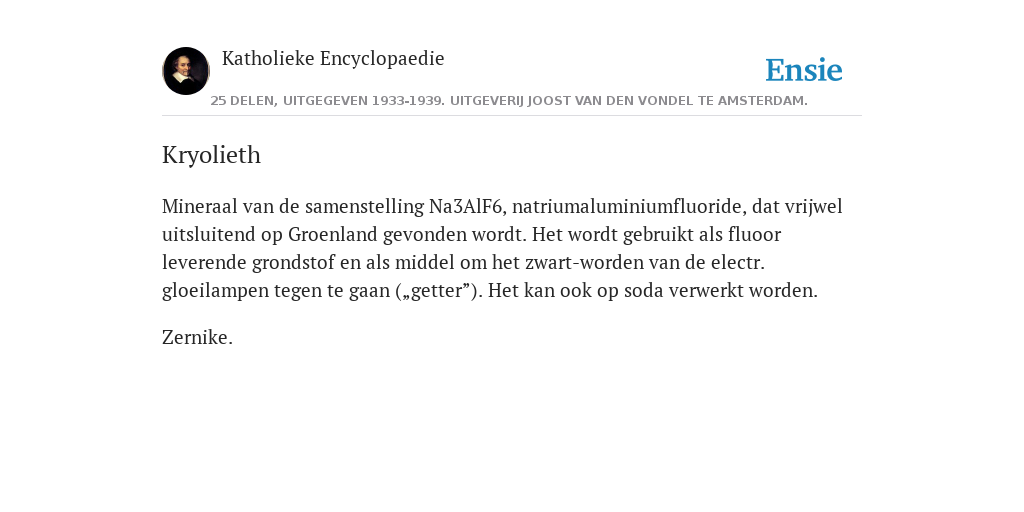 Katholieke Encyclopaedie

Ensie

25 DELEN, UITGEGEVEN 1933-1939. UITGEVERIJ JOOST VAN DEN VONDEL TE AMSTERDAM.

Kryolieth

Mineraal van de samenstelling Na3AlF6, natriumaluminiumfluoride, dat vrijwel uitsluitend op Groenland gevonden wordt. Het wordt gebruikt als fluoor leverende grondstof en als middel om het zwart-worden van de electr. gloeilampen tegen te gaan („getter”). Het kan ook op soda verwerkt worden.

Zernike.